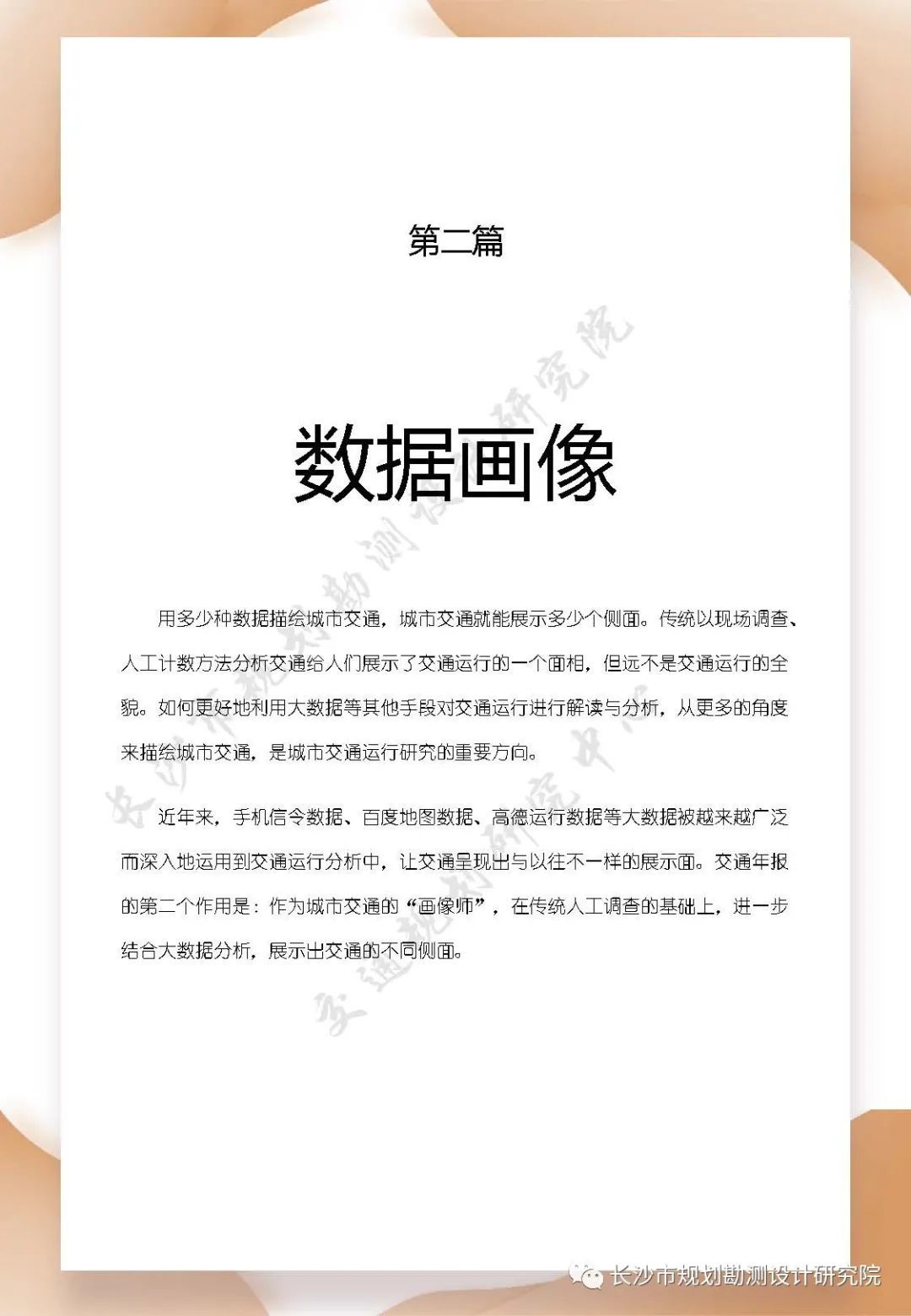 第二篇

数据画像

用多少种数据描绘城市交通，城市交通就能展示多少个侧面。传统以现场调查、人工计数方法分析交通给人们展示了交通运行的一个面相，但远不是交通运行的全貌。如何更好地利用大数据等其他手段对交通运行进行解读与分析，从更多的角度来描绘城市交通，是城市交通运行研究的重要方向。

近年来，手机信令数据、百度地图数据、高德运行数据等大数据被越来越广泛而深入地运用到交通运行分析中，让交通呈现出与以往不一样的展示面。交通年报的第二个作用是：作为城市交通的“画像师”，在传统人工调查的基础上，进一步结合大数据分析，展示出交通的不同侧面。

长沙市规划勘测设计研究院 交通规划研究中心

长沙市规划勘测设计研究院